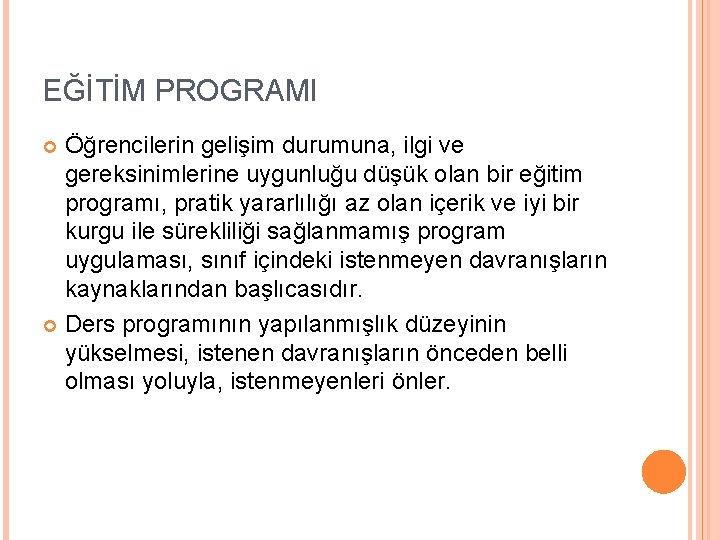 EĞİTİM PROGRAMI

Öğrencilerin gelişim durumuna, ilgi ve gereksinimlerine uygunluğu düşük olan bir eğitim programı, pratik yararlılığı az olan içerik ve iyi bir kurgu ile sürekliliği sağlanmamış program uygulaması, sınıf içindeki istenmeyen davranışların kaynaklarından başlıcasıdır.

Ders programının yapılanmışlık düzeyinin yükselmesi, istenen davranışların önceden belli olması yoluyla, istenmeyenleri önler.